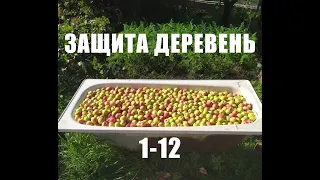 ЗАЩИТА ДЕРЕВЕНЬ

1-12